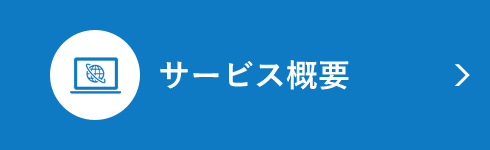 サービス概要